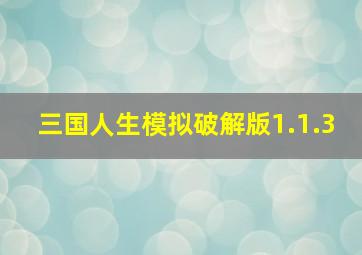 三国人生模拟破解版1.1.3